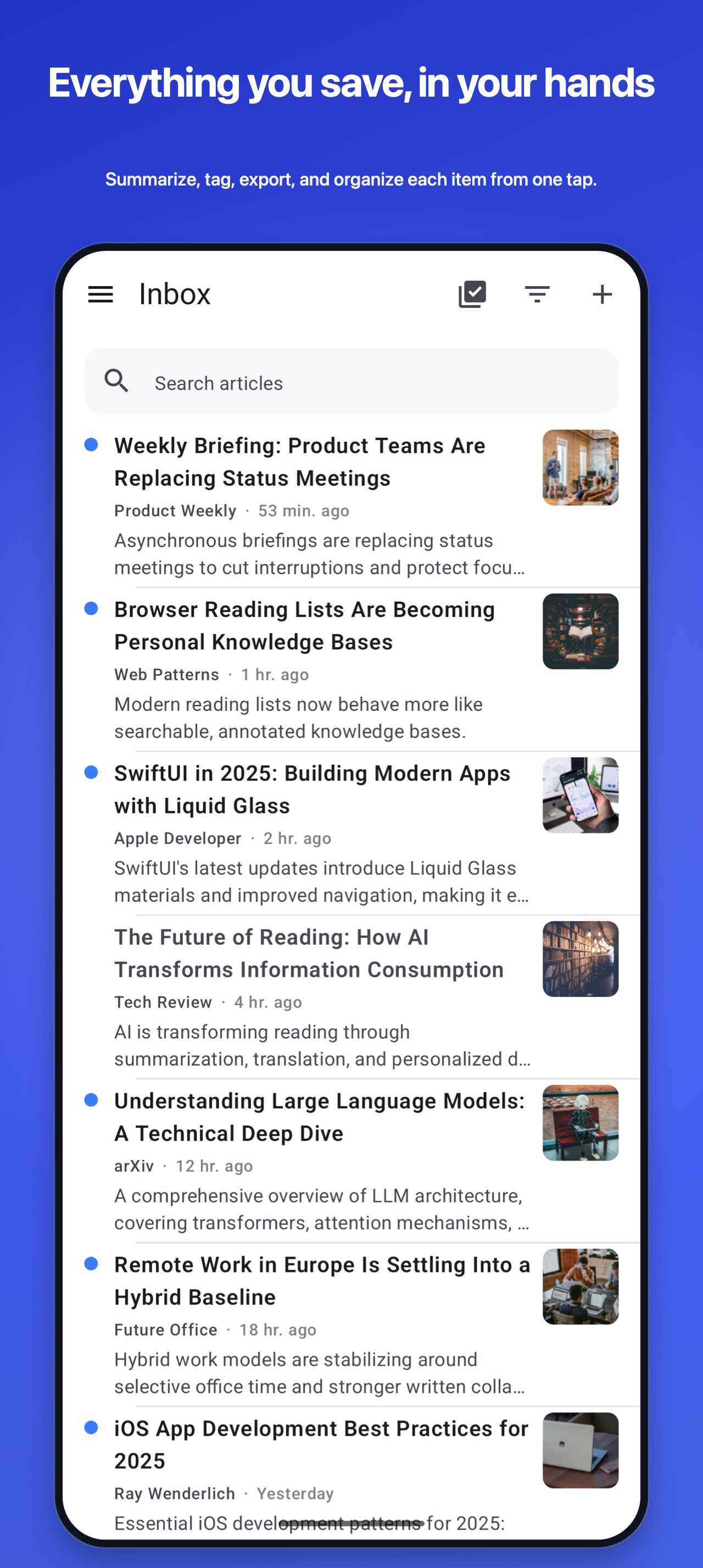 Everything you save, in your hands

Summarize, tag, export, and organize each item from one tap.

Inbox

Search articles

Weekly Briefing: Product Teams Are Replacing Status Meetings
Product Weekly · 53 min. ago
Asynchronous briefings are replacing status meetings to cut interruptions and protect focu...

Browser Reading Lists Are Becoming Personal Knowledge Bases
Web Patterns · 1 hr. ago
Modern reading lists now behave more like searchable, annotated knowledge bases.

SwiftUI in 2025: Building Modern Apps with Liquid Glass
Apple Developer · 2 hr. ago
SwiftUI's latest updates introduce Liquid Glass materials and improved navigation, making it e...

The Future of Reading: How AI Transforms Information Consumption
Tech Review · 4 hr. ago
AI is transforming reading through summarization, translation, and personalized d...

Understanding Large Language Models: A Technical Deep Dive
arXiv · 12 hr. ago
A comprehensive overview of LLM architecture, covering transformers, attention mechanisms, ...

Remote Work in Europe Is Settling Into a Hybrid Baseline
Future Office · 18 hr. ago
Hybrid work models are stabilizing around selective office time and stronger written colla...

iOS App Development Best Practices for 2025
Ray Wenderlich · Yesterday
Essential iOS development patterns for 2025: